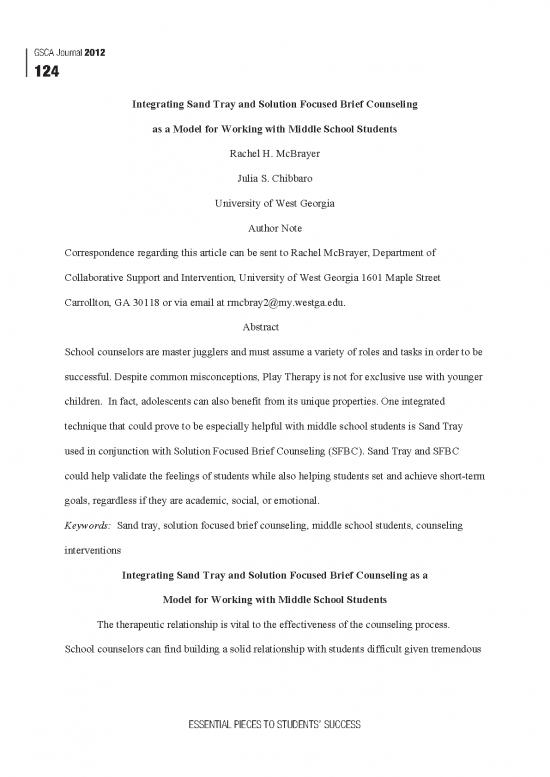 GSCA Journal 2012
124

Integrating Sand Tray and Solution Focused Brief Counseling as a Model for Working with Middle School Students

Rachel H. McBrayer

Julia S. Chibbaro

University of West Georgia

Author Note

Correspondence regarding this article can be sent to Rachel McBrayer, Department of Collaborative Support and Intervention, University of West Georgia 1601 Maple Street Carrollton, GA 30118 or via email at rmcbray2@my.westga.edu.

Abstract

School counselors are master jugglers and must assume a variety of roles and tasks in order to be successful. Despite common misconceptions, Play Therapy is not for exclusive use with younger children. In fact, adolescents can also benefit from its unique properties. One integrated technique that could prove to be especially helpful with middle school students is Sand Tray used in conjunction with Solution Focused Brief Counseling (SFBC). Sand Tray and SFBC could help validate the feelings of students while also helping students set and achieve short-term goals, regardless if they are academic, social, or emotional.

Keywords: Sand tray, solution focused brief counseling, middle school students, counseling interventions

Integrating Sand Tray and Solution Focused Brief Counseling as a Model for Working with Middle School Students

The therapeutic relationship is vital to the effectiveness of the counseling process. School counselors can find building a solid relationship with students difficult given tremendous

ESSENTIAL PIECES TO STUDENTS' SUCCESS